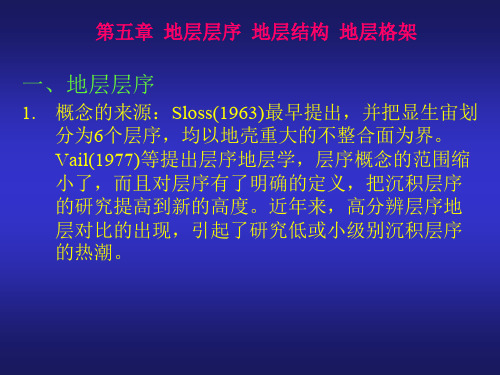 第五章 地层层序 地层结构 地层格架

一、地层层序

1. 概念的来源：Sloss(1963)最早提出，并把显生宙划分为6个层序，均以地壳重大的不整合面为界。Vail(1977)等提出层序地层学，层序概念的范围缩小了，而且对层序有了明确的定义，把沉积层序的研究提高到新的高度。近年来，高分辨层序地层对比的出现，引起了研究低或小级别沉积层序的热潮。